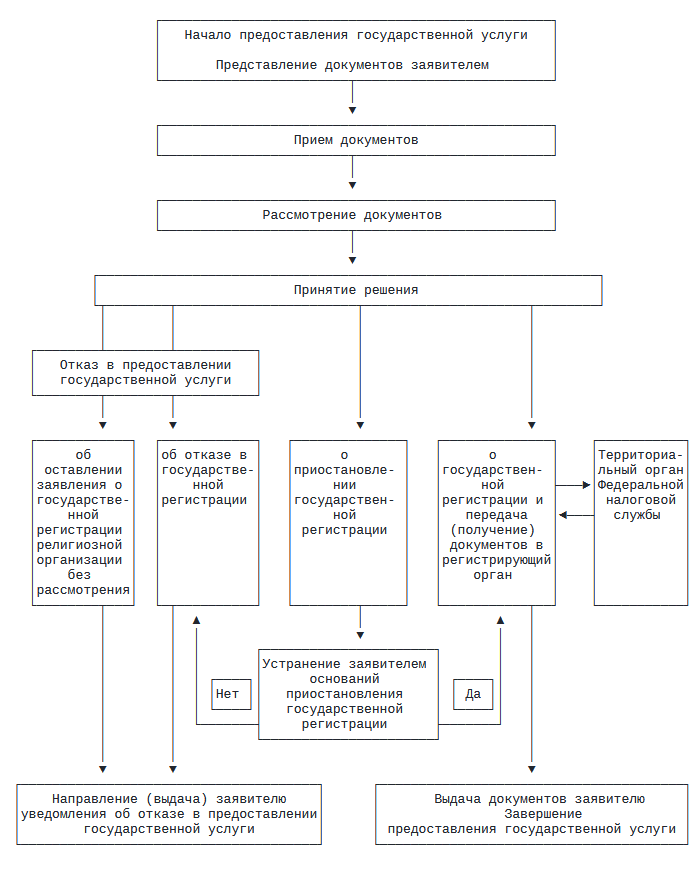 Начало предоставления государственной услуги

Представление документов заявителем

Прием документов

Рассмотрение документов

Принятие решения

Отказ в предоставлении государственной услуги

об оставлении заявления о государственной регистрации религиозной организации без рассмотрения

об отказе в государственной регистрации

о приостановлении государственной регистрации

о государственной регистрации и передача (получение) документов в регистрирующий орган

Территориальный орган Федеральной налоговой службы

Нет

Устранение заявителем оснований приостановления государственной регистрации

Да

Направление (выдача) заявителю уведомления об отказе в предоставлении государственной услуги

Выдача документов заявителю
Завершение
предоставления государственной услуги